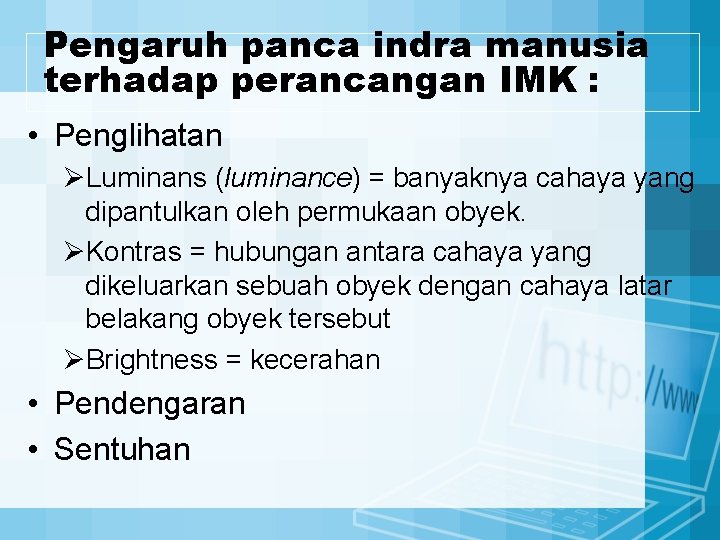 Pengaruh panca indra manusia terhadap perancangan IMK :

• Penglihatan

➢Luminans (luminance) = banyaknya cahaya yang dipantulkan oleh permukaan obyek.

➢Kontras = hubungan antara cahaya yang dikeluarkan sebuah obyek dengan cahaya latar belakang obyek tersebut

➢Brightness = kecerahan

• Pendengaran

• Sentuhan

http://www